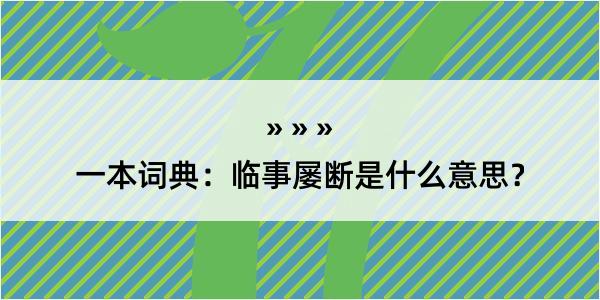 » » »

一本词典：临事屡断是什么意思？